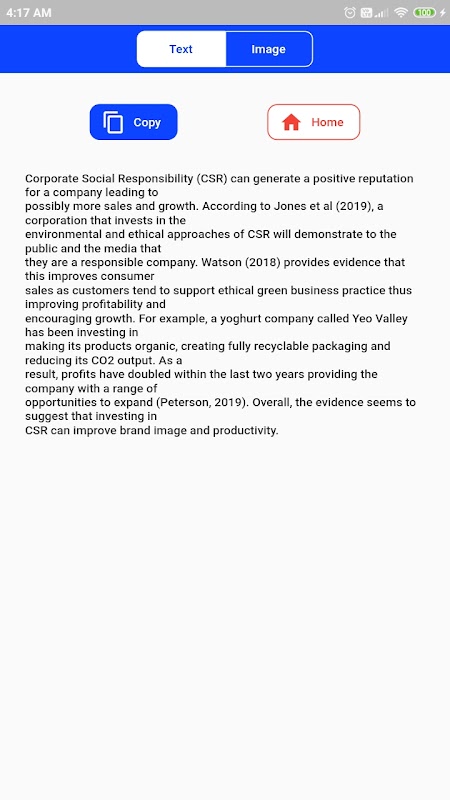 4:17 AM

100

Text Image

Copy Home

Corporate Social Responsibility (CSR) can generate a positive reputation for a company leading to possibly more sales and growth. According to Jones et al (2019), a corporation that invests in the environmental and ethical approaches of CSR will demonstrate to the public and the media that they are a responsible company. Watson (2018) provides evidence that this improves consumer sales as customers tend to support ethical green business practice thus improving profitability and encouraging growth. For example, a yoghurt company called Yeo Valley has been investing in making its products organic, creating fully recyclable packaging and reducing its CO2 output. As a result, profits have doubled within the last two years providing the company with a range of opportunities to expand (Peterson, 2019). Overall, the evidence seems to suggest that investing in CSR can improve brand image and productivity.